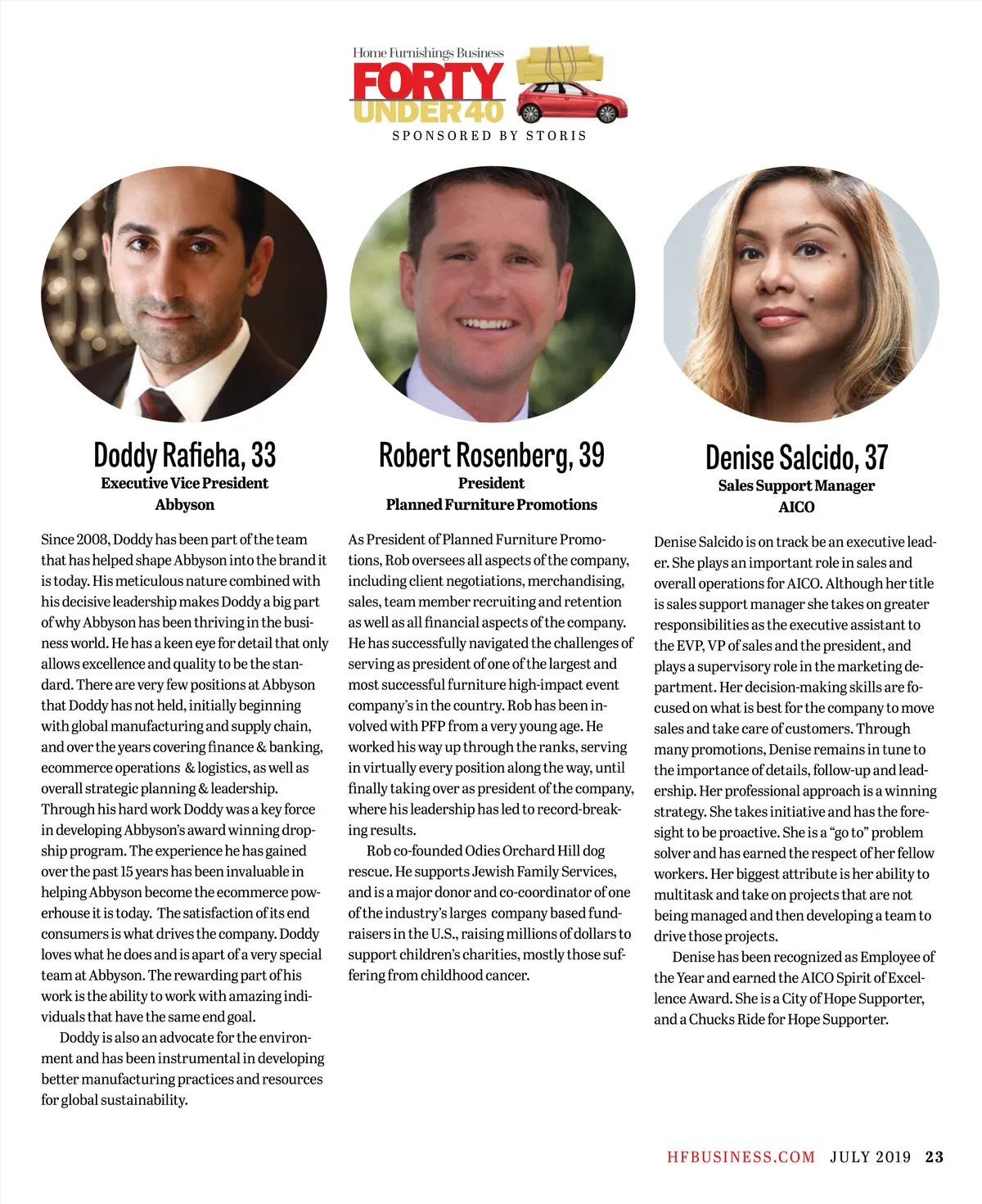 Home Furnishings Business
FORTY UNDER 40
SPONSORED BY STORIS

Doddy Rafieha, 33
Executive Vice President
Abbyson

Since 2008, Doddy has been part of the team that has helped shape Abbyson into the brand it is today. His meticulous nature combined with his decisive leadership makes Doddy a big part of why Abbyson has been thriving in the business world. He has a keen eye for detail that only allows excellence and quality to be the standard. There are very few positions at Abbyson that Doddy has not held, initially beginning with global manufacturing and supply chain, and over the years covering finance & banking, ecommerce operations & logistics, as well as overall strategic planning & leadership. Through his hard work Doddy was a key force in developing Abbyson's award winning dropship program. The experience he has gained over the past 15 years has been invaluable in helping Abbyson become the ecommerce powerhouse it is today. The satisfaction of its end consumers is what drives the company. Doddy loves what he does and is apart of a very special team at Abbyson. The rewarding part of his work is the ability to work with amazing individuals that have the same end goal.

Doddy is also an advocate for the environment and has been instrumental in developing better manufacturing practices and resources for global sustainability.

Robert Rosenberg, 39
President
Planned Furniture Promotions

As President of Planned Furniture Promotions, Rob oversees all aspects of the company, including client negotiations, merchandising, sales, team member recruiting and retention as well as all financial aspects of the company. He has successfully navigated the challenges of serving as president of one of the largest and most successful furniture high-impact event company's in the country. Rob has been involved with PFP from a very young age. He worked his way up through the ranks, serving in virtually every position along the way, until finally taking over as president of the company, where his leadership has led to record-breaking results.

Rob co-founded Odies Orchard Hill dog rescue. He supports Jewish Family Services, and is a major donor and co-coordinator of one of the industry's larges company based fundraisers in the U.S., raising millions of dollars to support children's charities, mostly those suffering from childhood cancer.

Denise Salcido, 37
Sales Support Manager
AICO

Denise Salcido is on track be an executive leader. She plays an important role in sales and overall operations for AICO. Although her title is sales support manager she takes on greater responsibilities as the executive assistant to the EVP, VP of sales and the president, and plays a supervisory role in the marketing department. Her decision-making skills are focused on what is best for the company to move sales and take care of customers. Through many promotions, Denise remains in tune to the importance of details, follow-up and leadership. Her professional approach is a winning strategy. She takes initiative and has the foresight to be proactive. She is a "go to" problem solver and has earned the respect of her fellow workers. Her biggest attribute is her ability to multitask and take on projects that are not being managed and then developing a team to drive those projects.

Denise has been recognized as Employee of the Year and earned the AICO Spirit of Excellence Award. She is a City of Hope Supporter, and a Chucks Ride for Hope Supporter.

HFBUSINESS.COM JULY 2019 23